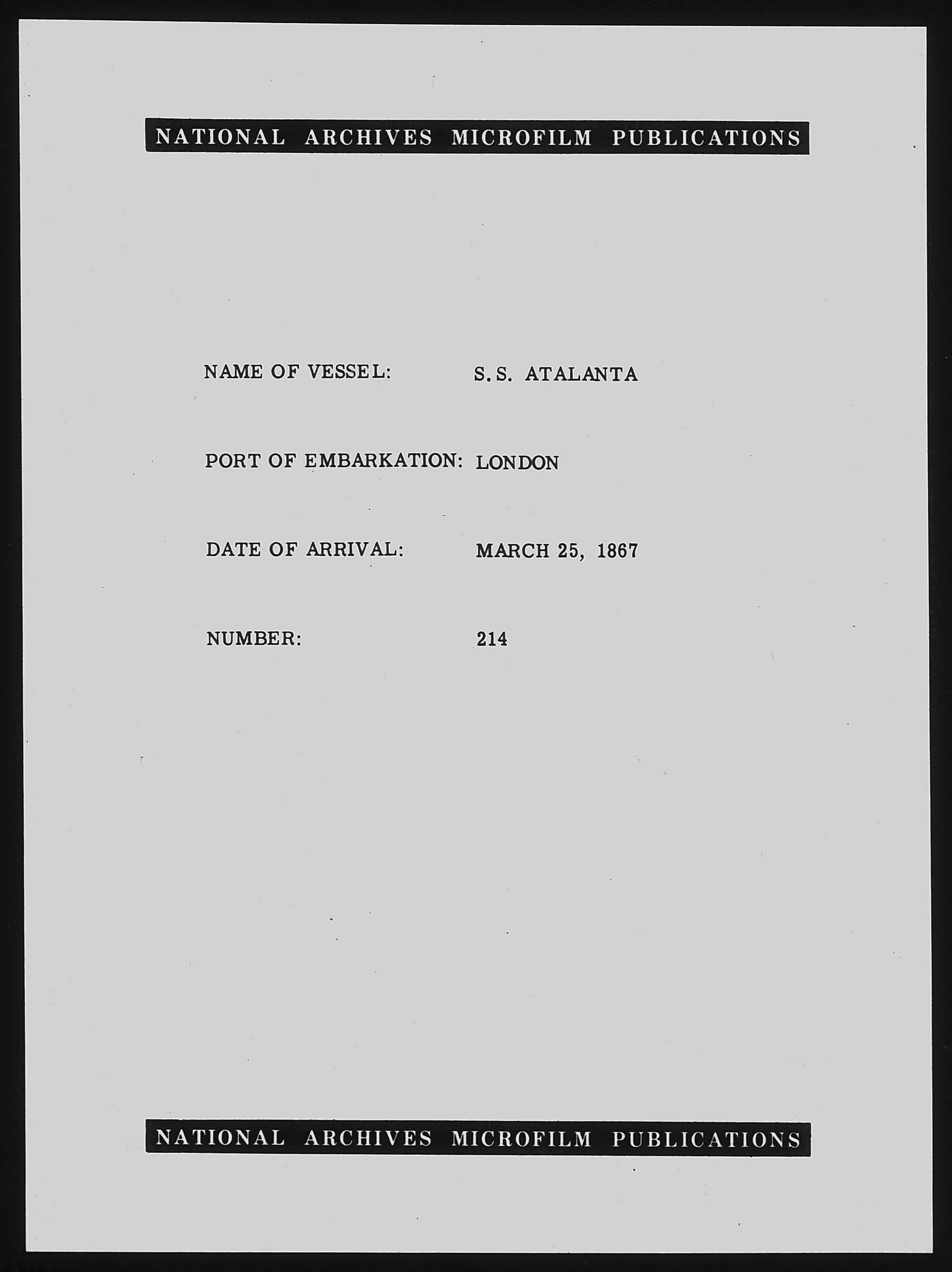 NATIONAL ARCHIVES MICROFILM PUBLICATIONS

NAME OF VESSEL: S.S. ATALANTA

PORT OF EMBARKATION: LONDON

DATE OF ARRIVAL: MARCH 25, 1867

NUMBER: 214

NATIONAL ARCHIVES MICROFILM PUBLICATIONS